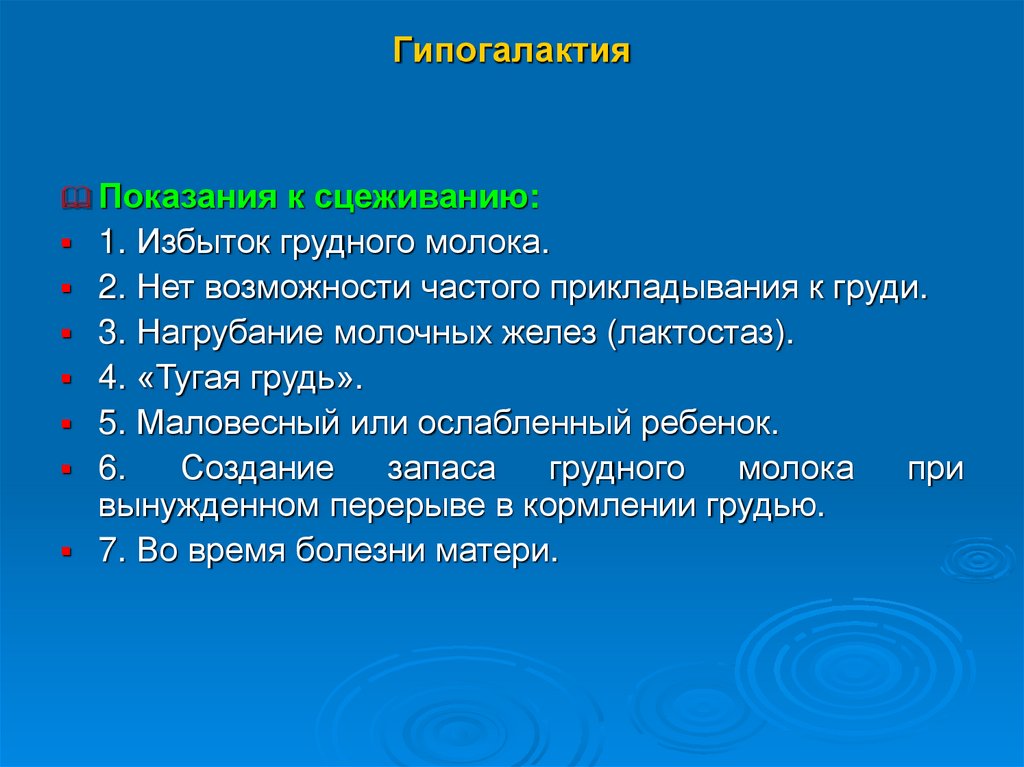 Гипогалактия

Показания к сцеживанию:

1. Избыток грудного молока.

2. Нет возможности частого прикладывания к груди.

3. Нагрубание молочных желез (лактостаз).

4. «Тугая грудь».

5. Маловесный или ослабленный ребенок.

6. Создание запаса грудного молока при вынужденном перерыве в кормлении грудью.

7. Во время болезни матери.